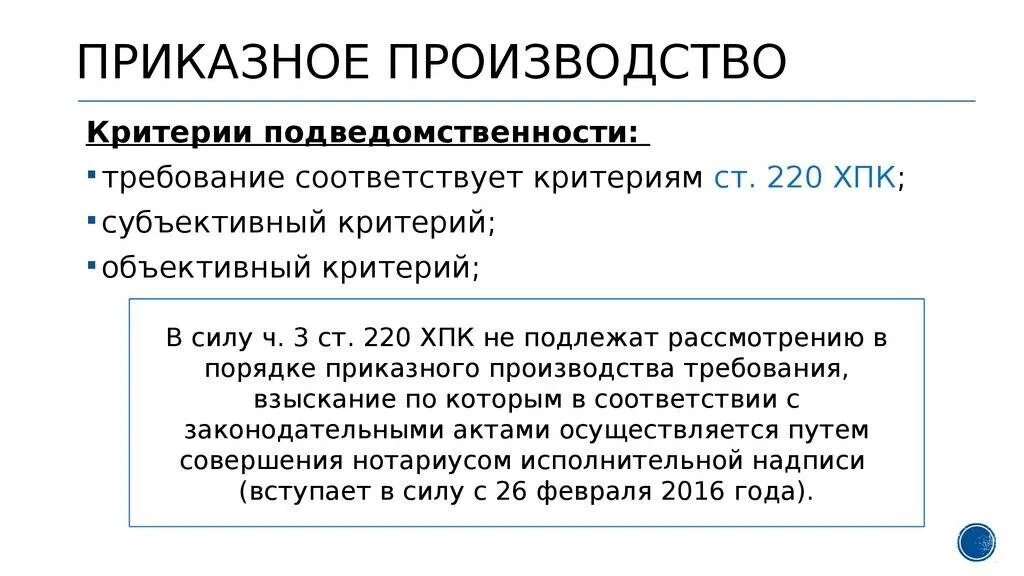 ПРИКАЗНОЕ ПРОИЗВОДСТВО

Критерии подведомственности:

• требование соответствует критериям ст. 220 ХПК;
• субъективный критерий;
• объективный критерий;

В силу ч. 3 ст. 220 ХПК не подлежат рассмотрению в порядке приказного производства требования, взыскание по которым в соответствии с законодательными актами осуществляется путем совершения нотариусом исполнительной надписи (вступает в силу с 26 февраля 2016 года).